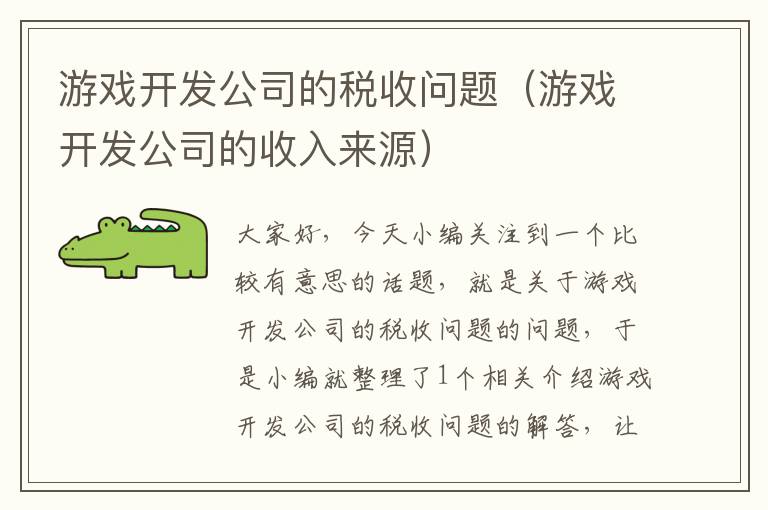 游戏开发公司的税收问题（游戏开发公司的收入来源）

大家好，今天小编关注到一个比较有意思的话题，就是关于游戏开发公司的税收问题的问题，于是小编就整理了1个相关介绍游戏开发公司的税收问题的解答，让